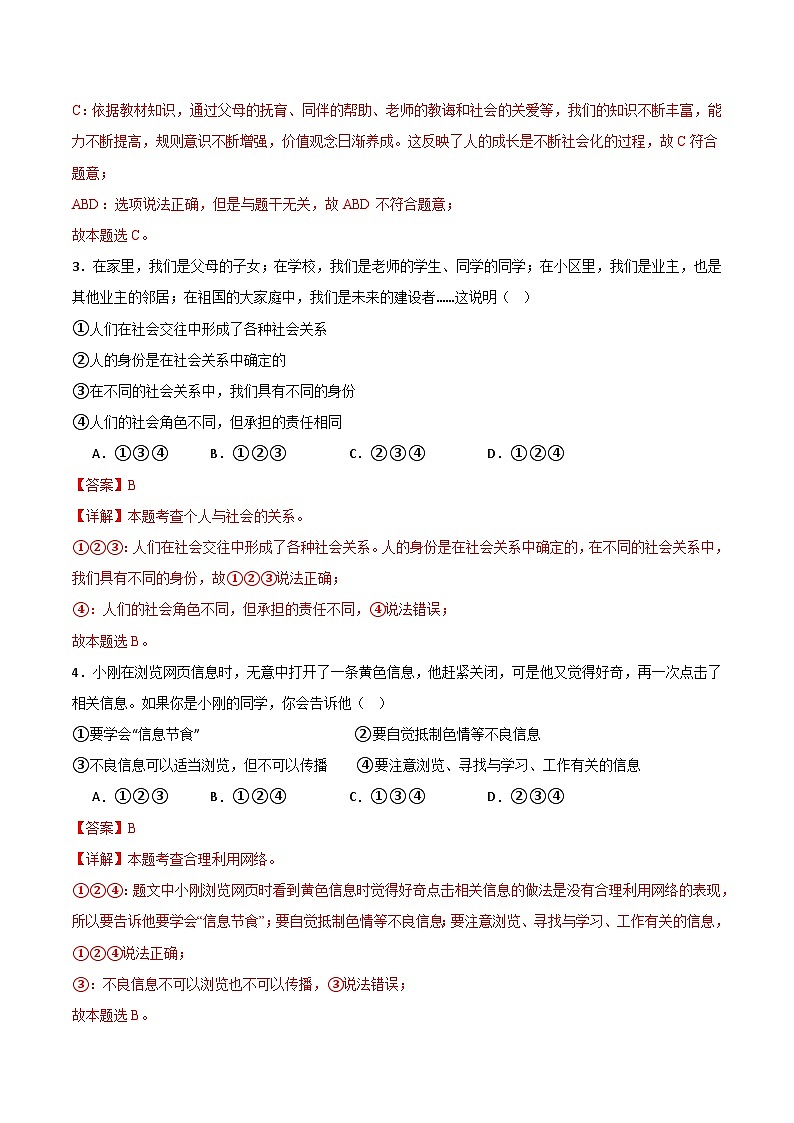 C：依据教材知识，通过父母的抚育、同伴的帮助、老师的教诲和社会的关爱等，我们的知识不断丰富，能力不断提高，规则意识不断增强，价值观念日渐养成。这反映了人的成长是不断社会化的过程，故 C 符合题意；

ABD：选项说法正确，但是与题干无关，故 ABD 不符合题意；

故本题选 C。

3．在家里，我们是父母的子女；在学校，我们是老师的学生、同学的同学；在小区里，我们是业主，也是其他业主的邻居；在祖国的大家庭中，我们是未来的建设者……这说明（　）

①人们在社会交往中形成了各种社会关系

②人的身份是在社会关系中确定的

③在不同的社会关系中，我们具有不同的身份

④人们的社会角色不同，但承担的责任相同

A．①③④　　B．①②③　　C．②③④　　D．①②④

【答案】B

【详解】本题考查个人与社会的关系。

①②③：人们在社会交往中形成了各种社会关系。人的身份是在社会关系中确定的，在不同的社会关系中，我们具有不同的身份，故①②③说法正确；

④：人们的社会角色不同，但承担的责任不同，④说法错误；

故本题选 B。

4．小刚在浏览网页信息时，无意中打开了一条黄色信息，他赶紧关闭，可是他又觉得好奇，再一次点击了相关信息。如果你是小刚的同学，你会告诉他（　）

①要学会“信息节食”

②要自觉抵制色情等不良信息

③不良信息可以适当浏览，但不可以传播

④要注意浏览、寻找与学习、工作有关的信息

A．①②③　　B．①②④　　C．①③④　　D．②③④

【答案】B

【详解】本题考查合理利用网络。

①②④：题文中小刚浏览网页时看到黄色信息时觉得好奇点击相关信息的做法是没有合理利用网络的表现，所以要告诉他要学会“信息节食”；要自觉抵制色情等不良信息；要注意浏览、寻找与学习、工作有关的信息，①②④说法正确；

③：不良信息不可以浏览也不可以传播，③说法错误；

故本题选 B。